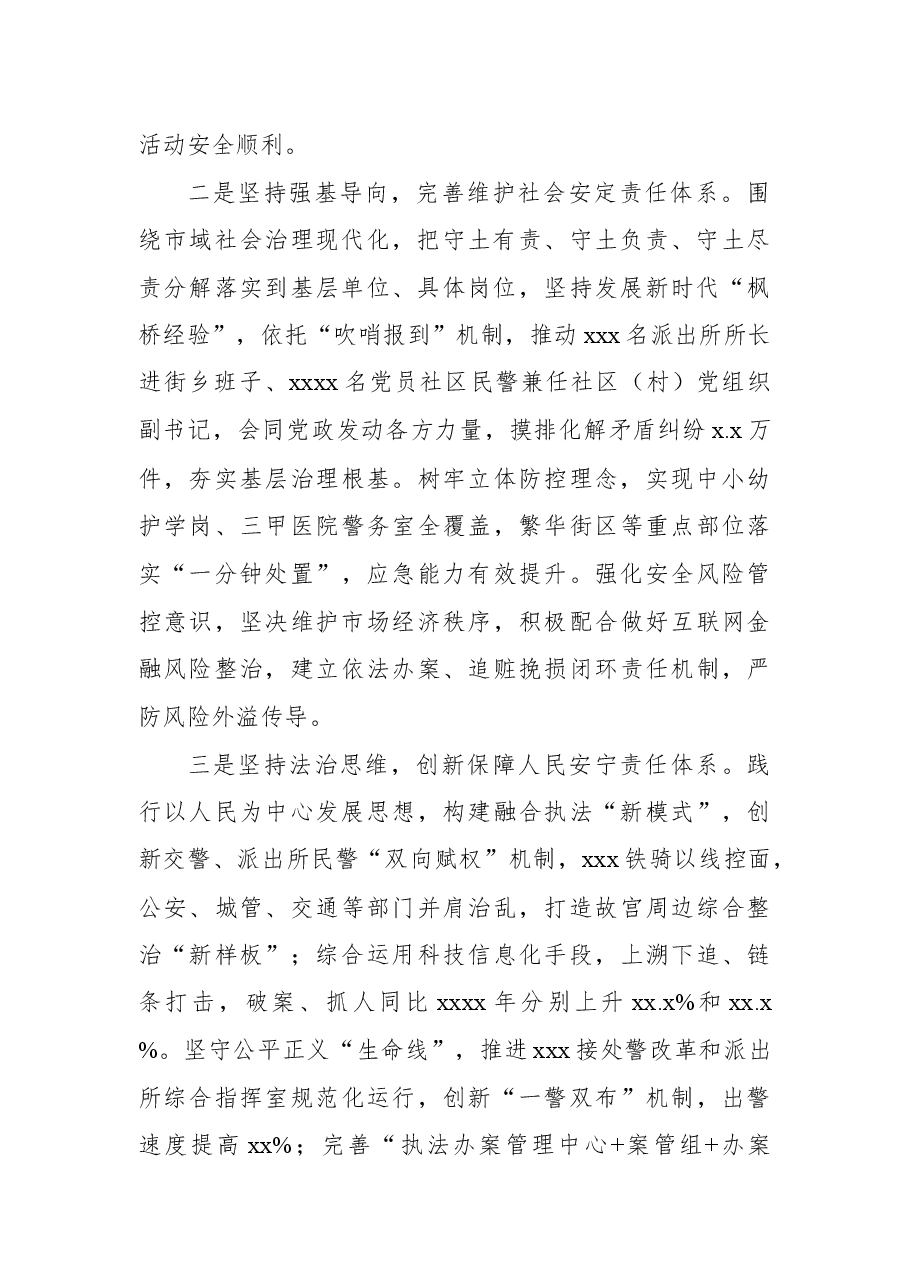 活动安全顺利。

二是坚持强基导向，完善维护社会安定责任体系。围绕市域社会治理现代化，把守土有责、守土负责、守土尽责分解落实到基层单位、具体岗位，坚持发展新时代“枫桥经验”，依托“吹哨报到”机制，推动xxx名派出所所长进街乡班子、xxxx名党员社区民警兼任社区（村）党组织副书记，会同党政发动各方力量，摸排化解矛盾纠纷x.x万件，夯实基层治理根基。树牢立体防控理念，实现中小幼护学岗、三甲医院警务室全覆盖，繁华街区等重点部位落实“一分钟处置”，应急能力有效提升。强化安全风险管控意识，坚决维护市场经济秩序，积极配合做好互联网金融风险整治，建立依法办案、追赃挽损闭环责任机制，严防风险外溢传导。

三是坚持法治思维，创新保障人民安宁责任体系。践行以人民为中心发展思想，构建融合执法“新模式”，创新交警、派出所民警“双向赋权”机制，xxx铁骑以线控面，公安、城管、交通等部门并肩治乱，打造故宫周边综合整治“新样板”；综合运用科技信息化手段，上溯下追、链条打击，破案、抓人同比xxxx年分别上升xx.x%和xx.x%。坚守公平正义“生命线”，推进xxx接处警改革和派出所综合指挥室规范化运行，创新“一警双布”机制，出警速度提高xx%；完善“执法办案管理中心+案管组+办案